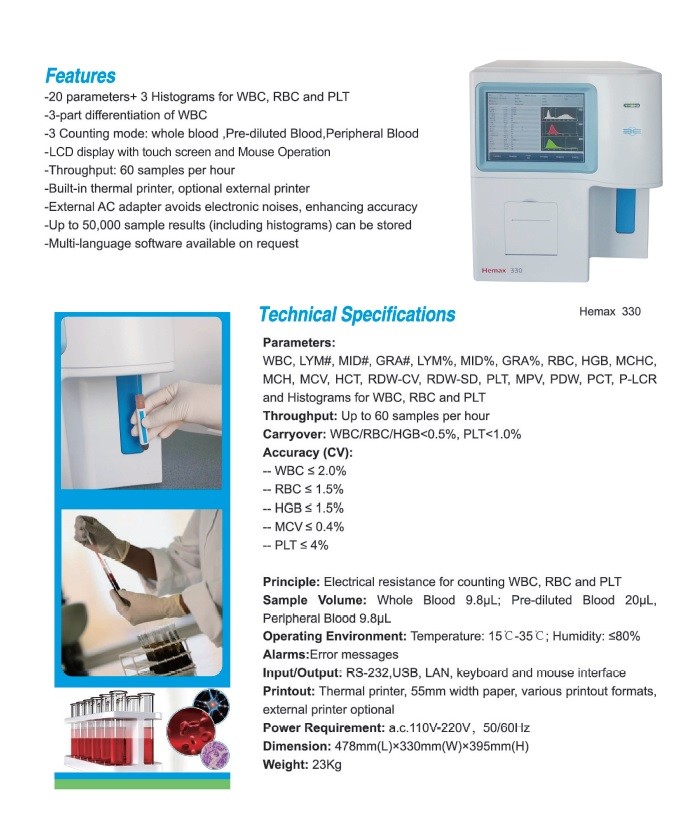 Features
-20 parameters+ 3 Histograms for WBC, RBC and PLT
-3-part differentiation of WBC
-3 Counting mode: whole blood ,Pre-diluted Blood,Peripheral Blood
-LCD display with touch screen and Mouse Operation
-Throughput: 60 samples per hour
-Built-in thermal printer, optional external printer
-External AC adapter avoids electronic noises, enhancing accuracy
-Up to 50,000 sample results (including histograms) can be stored
-Multi-language software available on request

Hemax 330

Technical Specifications

Hemax 330

Parameters:
WBC, LYM#, MID#, GRA#, LYM%, MID%, GRA%, RBC, HGB, MCHC, MCH, MCV, HCT, RDW-CV, RDW-SD, PLT, MPV, PDW, PCT, P-LCR and Histograms for WBC, RBC and PLT
Throughput: Up to 60 samples per hour
Carryover: WBC/RBC/HGB<0.5%, PLT<1.0%
Accuracy (CV):
-- WBC ≤ 2.0%
-- RBC ≤ 1.5%
-- HGB ≤ 1.5%
-- MCV ≤ 0.4%
-- PLT ≤ 4%

Principle: Electrical resistance for counting WBC, RBC and PLT
Sample Volume: Whole Blood 9.8μL; Pre-diluted Blood 20μL, Peripheral Blood 9.8μL
Operating Environment: Temperature: 15℃-35℃; Humidity: ≤80%
Alarms:Error messages
Input/Output: RS-232,USB, LAN, keyboard and mouse interface
Printout: Thermal printer, 55mm width paper, various printout formats, external printer optional
Power Requirement: a.c.110V-220V, 50/60Hz
Dimension: 478mm(L)×330mm(W)×395mm(H)
Weight: 23Kg